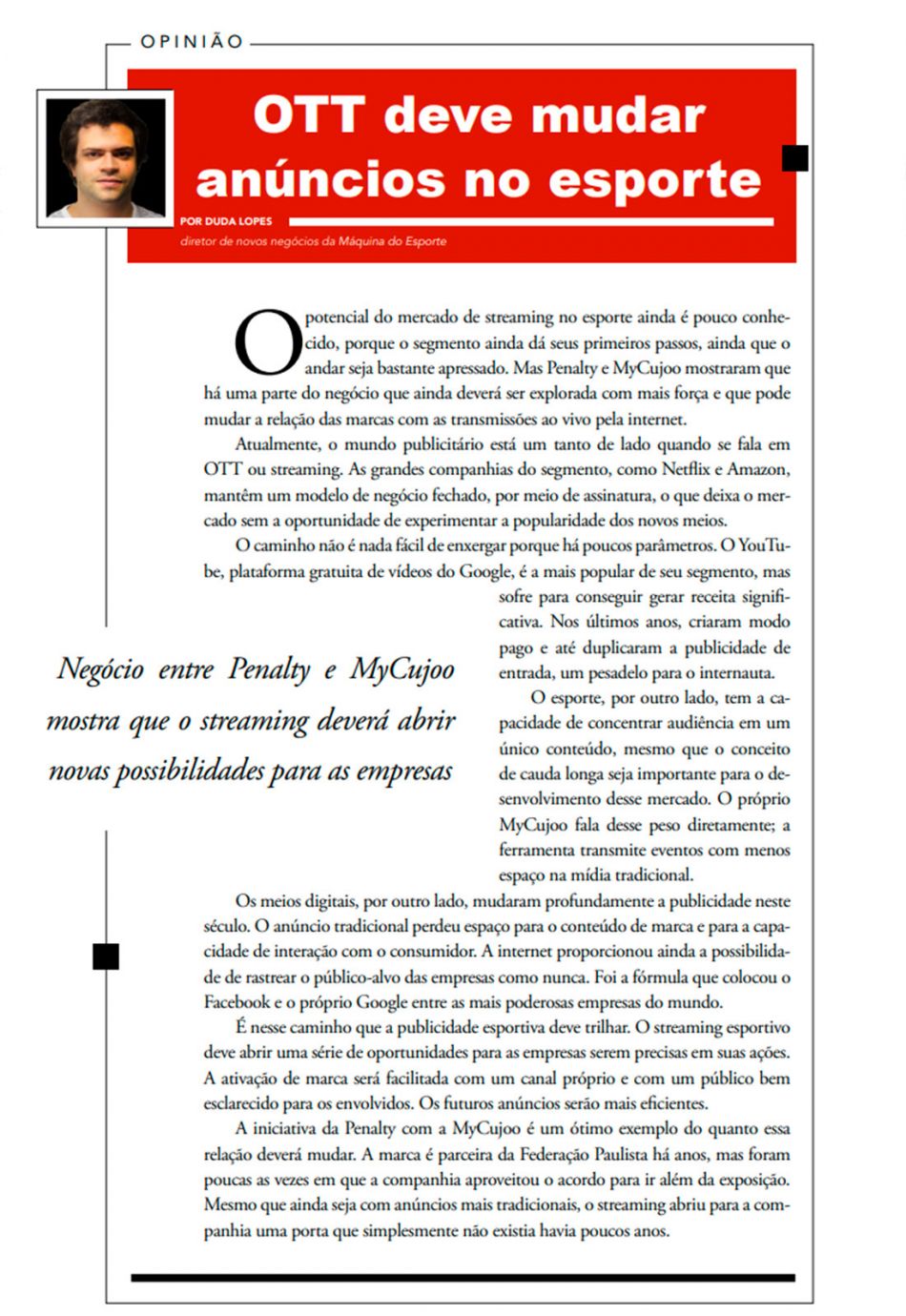 OPINIÃO

OTT deve mudar anúncios no esporte

POR DUDA LOPES
diretor de novos negócios da Máquina do Esporte

O potencial do mercado de streaming no esporte ainda é pouco conhecido, porque o segmento ainda dá seus primeiros passos, ainda que o andar seja bastante apressado. Mas Penalty e MyCujoo mostraram que há uma parte do negócio que ainda deverá ser explorada com mais força e que pode mudar a relação das marcas com as transmissões ao vivo pela internet.

Atualmente, o mundo publicitário está um tanto de lado quando se fala em OTT ou streaming. As grandes companhias do segmento, como Netflix e Amazon, mantêm um modelo de negócio fechado, por meio de assinatura, o que deixa o mercado sem a oportunidade de experimentar a popularidade dos novos meios.

O caminho não é nada fácil de enxergar porque há poucos parâmetros. O YouTube, plataforma gratuita de vídeos do Google, é a mais popular de seu segmento, mas sofre para conseguir gerar receita significativa. Nos últimos anos, criaram modo pago e até duplicaram a publicidade de entrada, um pesadelo para o internauta.

O esporte, por outro lado, tem a capacidade de concentrar audiência em um único conteúdo, mesmo que o conceito de cauda longa seja importante para o desenvolvimento desse mercado. O próprio MyCujoo fala desse peso diretamente; a ferramenta transmite eventos com menos espaço na mídia tradicional.

Negócio entre Penalty e MyCujoo mostra que o streaming deverá abrir novas possibilidades para as empresas

Os meios digitais, por outro lado, mudaram profundamente a publicidade neste século. O anúncio tradicional perdeu espaço para o conteúdo de marca e para a capacidade de interação com o consumidor. A internet proporcionou ainda a possibilidade de rastrear o público-alvo das empresas como nunca. Foi a fórmula que colocou o Facebook e o próprio Google entre as mais poderosas empresas do mundo.

É nesse caminho que a publicidade esportiva deve trilhar. O streaming esportivo deve abrir uma série de oportunidades para as empresas serem precisas em suas ações. A ativação de marca será facilitada com um canal próprio e com um público bem esclarecido para os envolvidos. Os futuros anúncios serão mais eficientes.

A iniciativa da Penalty com a MyCujoo é um ótimo exemplo do quanto essa relação deverá mudar. A marca é parceira da Federação Paulista há anos, mas foram poucas as vezes em que a companhia aproveitou o acordo para ir além da exposição. Mesmo que ainda seja com anúncios mais tradicionais, o streaming abriu para a companhia uma porta que simplesmente não existia havia poucos anos.